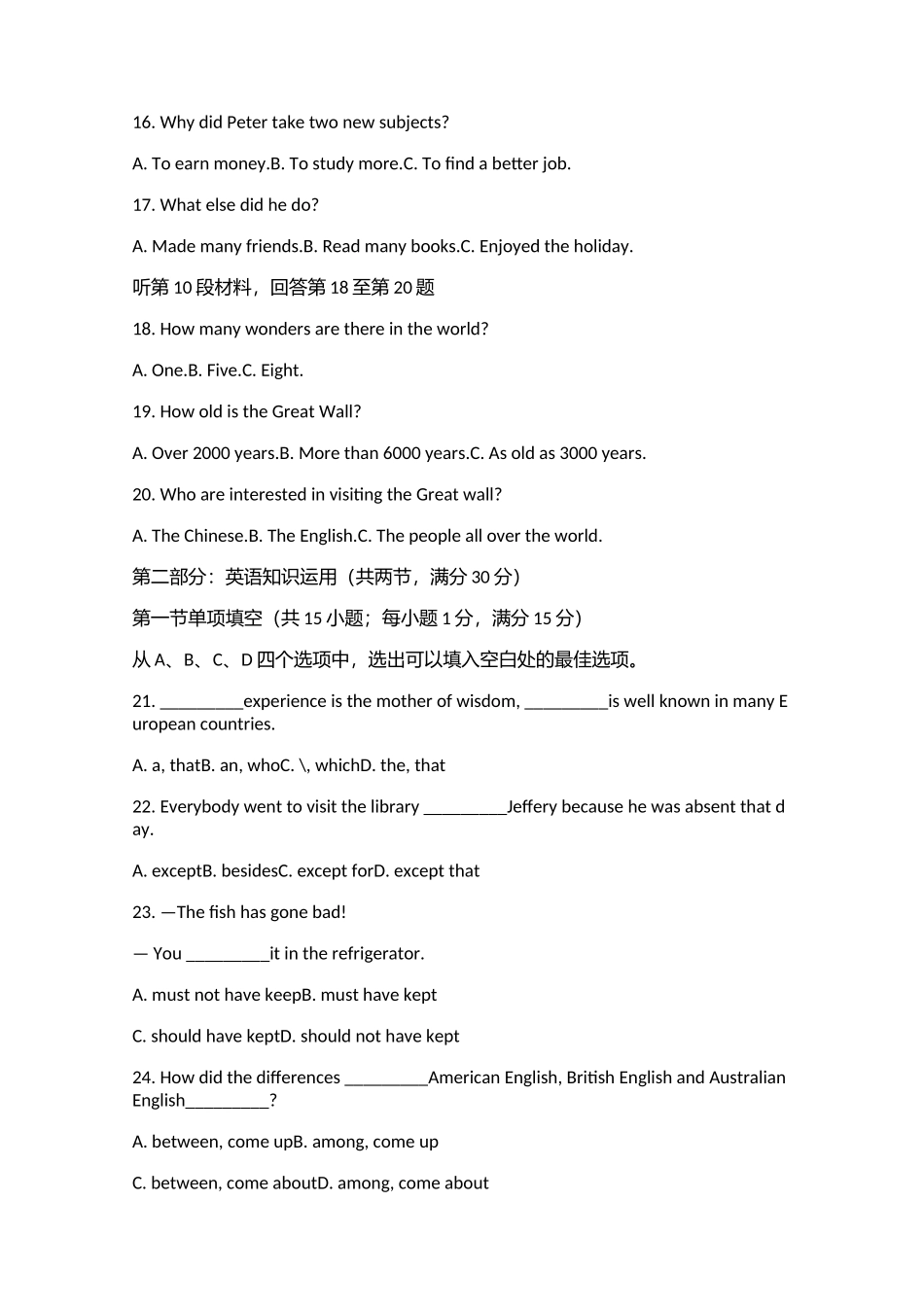 16. Why did Peter take two new subjects?

A. To earn money.B. To study more.C. To find a better job.

17. What else did he do?

A. Made many friends.B. Read many books.C. Enjoyed the holiday.

听第 10 段材料，回答第 18 至第 20 题

18. How many wonders are there in the world?

A. One.B. Five.C. Eight.

19. How old is the Great Wall?

A. Over 2000 years.B. More than 6000 years.C. As old as 3000 years.

20. Who are interested in visiting the Great wall?

A. The Chinese.B. The English.C. The people all over the world.

第二部分：英语知识运用（共两节，满分 30 分）

第一节单项填空（共 15 小题；每小题 1 分，满分 15 分）

从 A、B、C、D 四个选项中，选出可以填入空白处的最佳选项。

21. _________experience is the mother of wisdom, _________is well known in many European countries.

A. a, thatB. an, whoC. \, whichD. the, that

22. Everybody went to visit the library _________Jeffery because he was absent that day.

A. exceptB. besidesC. except forD. except that

23. —The fish has gone bad!

— You _________it in the refrigerator.

A. must not have keepB. must have kept

C. should have keptD. should not have kept

24. How did the differences _________American English, British English and Australian English_________?

A. between, come upB. among, come up

C. between, come aboutD. among, come about